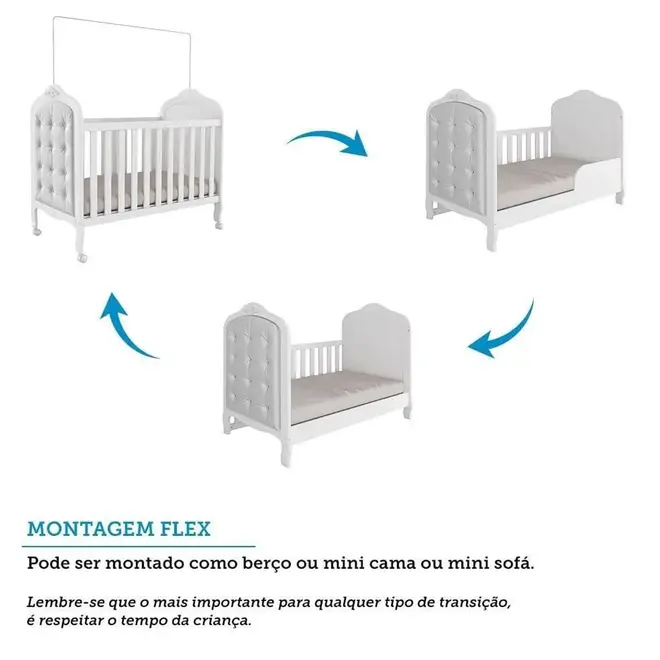 MONTAGEM FLEX

Pode ser montado como berço ou mini cama ou mini sofá.

Lembre-se que o mais importante para qualquer tipo de transição, é respeitar o tempo da criança.